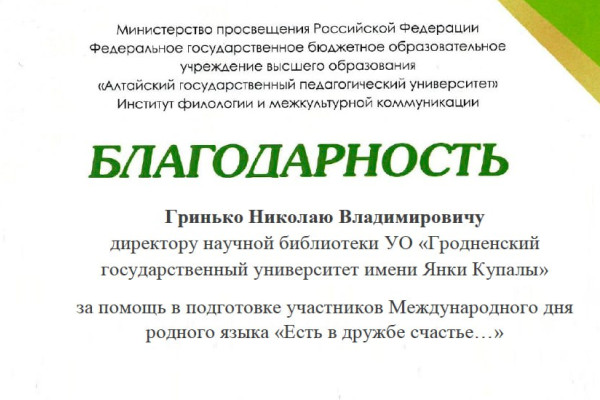 Министерство просвещения Российской Федерации
Федеральное государственное бюджетное образовательное учреждение высшего образования
«Алтайский государственный педагогический университет»
Институт филологии и межкультурной коммуникации

БЛАГОДАРНОСТЬ

Гринько Николаю Владимировичу
директору научной библиотеки УО «Гродненский государственный университет имени Янки Купалы»

за помощь в подготовке участников Международного дня родного языка «Есть в дружбе счастье…»